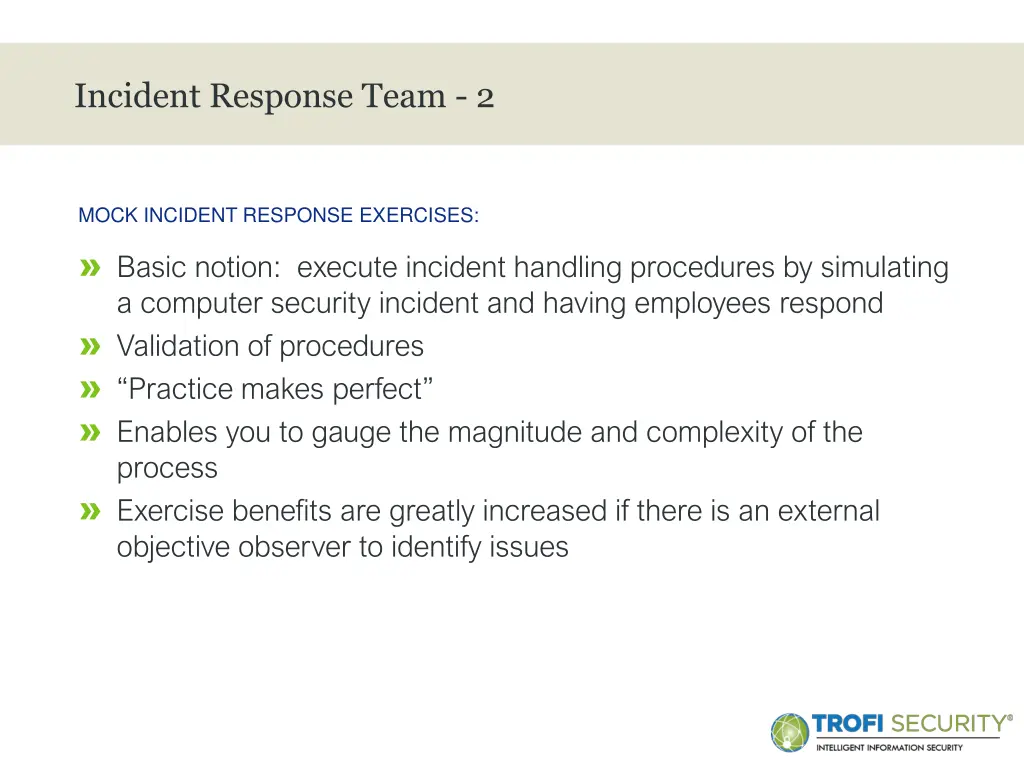 Incident Response Team - 2

MOCK INCIDENT RESPONSE EXERCISES:

» Basic notion: execute incident handling procedures by simulating a computer security incident and having employees respond
» Validation of procedures
» “Practice makes perfect”
» Enables you to gauge the magnitude and complexity of the process
» Exercise benefits are greatly increased if there is an external objective observer to identify issues

TROFI SECURITY®
INTELLIGENT INFORMATION SECURITY